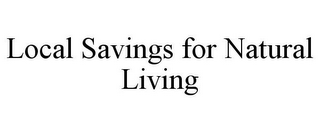 Local Savings for Natural Living